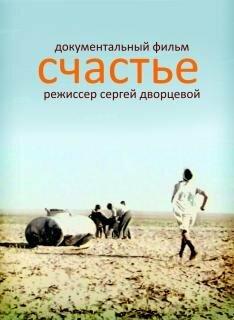 документальный фильм
счастье
режиссер сергей дворцевой